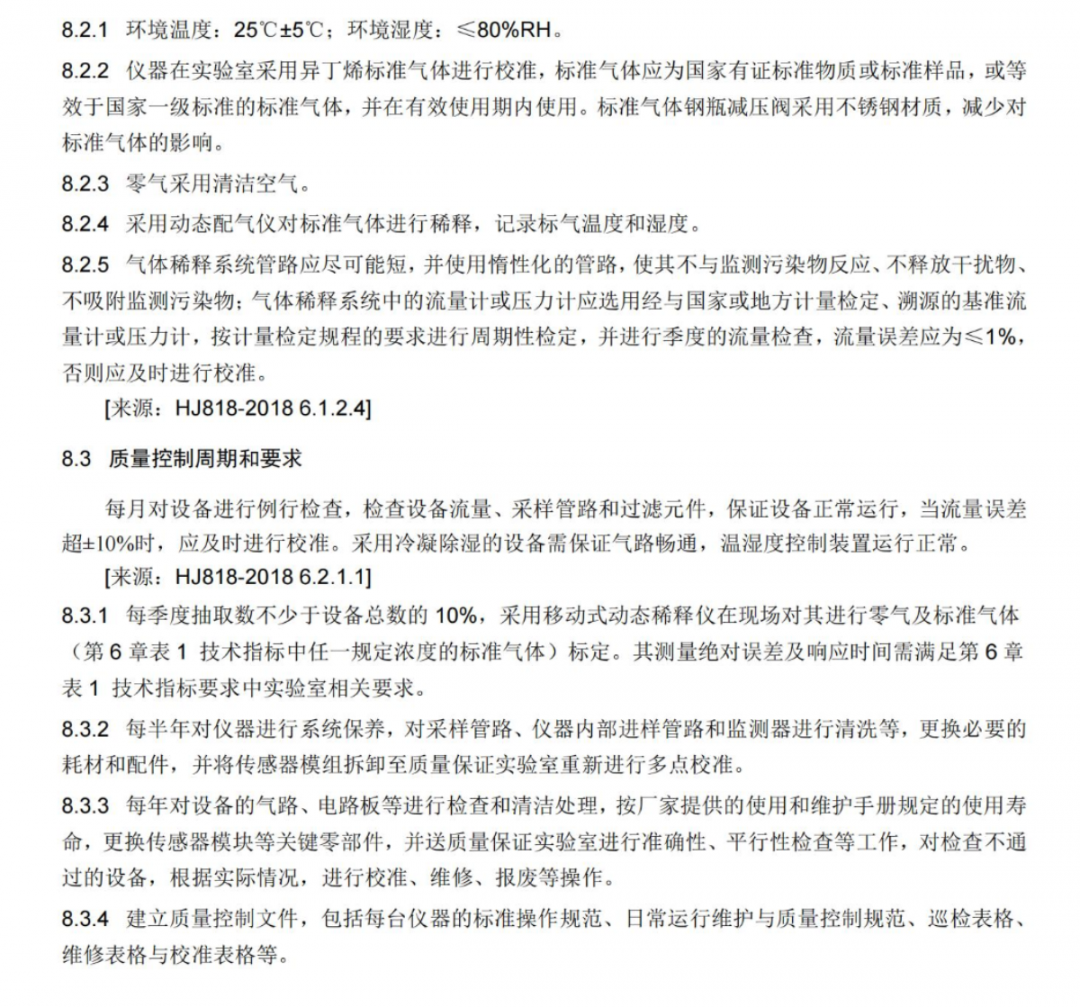 8.2.1 环境温度：25℃±5℃；环境湿度：≤80%RH。

8.2.2 仪器在实验室采用异丁烯标准气体进行校准，标准气体应为国家有证标准物质或标准样品，或等效于国家一级标准的标准气体，并在有效使用期内使用。标准气体钢瓶减压阀采用不锈钢材质，减少对标准气体的影响。

8.2.3 零气采用清洁空气。

8.2.4 采用动态配气仪对标准气体进行稀释，记录标气温度和湿度。

8.2.5 气体稀释系统管路应尽可能短，并使用惰性化的管路，使其不与监测污染物反应、不释放干扰物、不吸附监测污染物；气体稀释系统中的流量计或压力计应选用经与国家或地方计量检定、溯源的基准流量计或压力计，按计量检定规程的要求进行周期性检定，并进行季度的流量检查，流量误差应为≤1%，否则应及时进行校准。

[来源：HJ818-2018 6.1.2.4]

8.3 质量控制周期和要求

每月对设备进行例行检查，检查设备流量、采样管路和过滤元件，保证设备正常运行，当流量误差超±10%时，应及时进行校准。采用冷凝除湿的设备需保证气路畅通，温湿度控制装置运行正常。

[来源：HJ818-2018 6.2.1.1]

8.3.1 每季度抽取数不少于设备总数的 10%，采用移动式动态稀释仪在现场对其进行零气及标准气体（第 6 章表 1 技术指标中任一规定浓度的标准气体）标定。其测量绝对误差及响应时间需满足第 6 章表 1 技术指标要求中实验室相关要求。

8.3.2 每半年对仪器进行系统保养，对采样管路、仪器内部进样管路和监测器进行清洗等，更换必要的耗材和配件，并将传感器模组拆卸至质量保证实验室重新进行多点校准。

8.3.3 每年对设备的气路、电路板等进行检查和清洁处理，按厂家提供的使用和维护手册规定的使用寿命，更换传感器模块等关键零部件，并送质量保证实验室进行准确性、平行性检查等工作，对检查不通过的设备，根据实际情况，进行校准、维修、报废等操作。

8.3.4 建立质量控制文件，包括每台仪器的标准操作规范、日常运行维护与质量控制规范、巡检表格、维修表格与校准表格等。